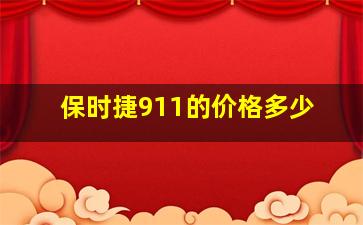 保时捷911的价格多少